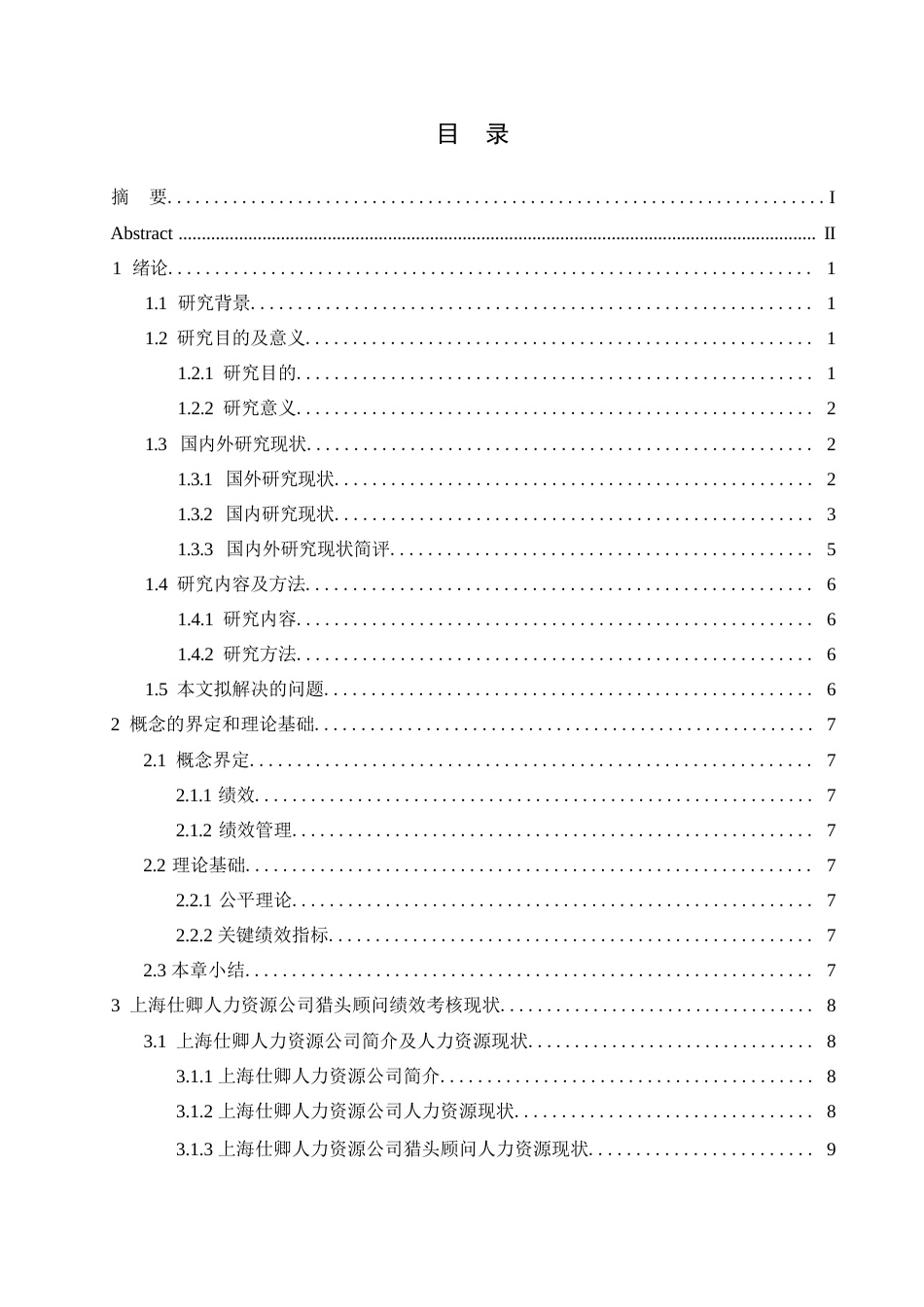 目 录

摘 要 I
Abstract II
1 绪论 1
1.1 研究背景 1
1.2 研究目的及意义 1
1.2.1 研究目的 1
1.2.2 研究意义 2
1.3 国内外研究现状 2
1.3.1 国外研究现状 2
1.3.2 国内研究现状 3
1.3.3 国内外研究现状简评 5
1.4 研究内容及方法 6
1.4.1 研究内容 6
1.4.2 研究方法 6
1.5 本文拟解决的问题 6
2 概念的界定和理论基础 7
2.1 概念界定 7
2.1.1 绩效 7
2.1.2 绩效管理 7
2.2 理论基础 7
2.2.1 公平理论 7
2.2.2 关键绩效指标 7
2.3 本章小结 7
3 上海仕卿人力资源公司猎头顾问绩效考核现状 8
3.1 上海仕卿人力资源公司简介及人力资源现状 8
3.1.1 上海仕卿人力资源公司简介 8
3.1.2 上海仕卿人力资源公司人力资源现状 8
3.1.3 上海仕卿人力资源公司猎头顾问人力资源现状 9